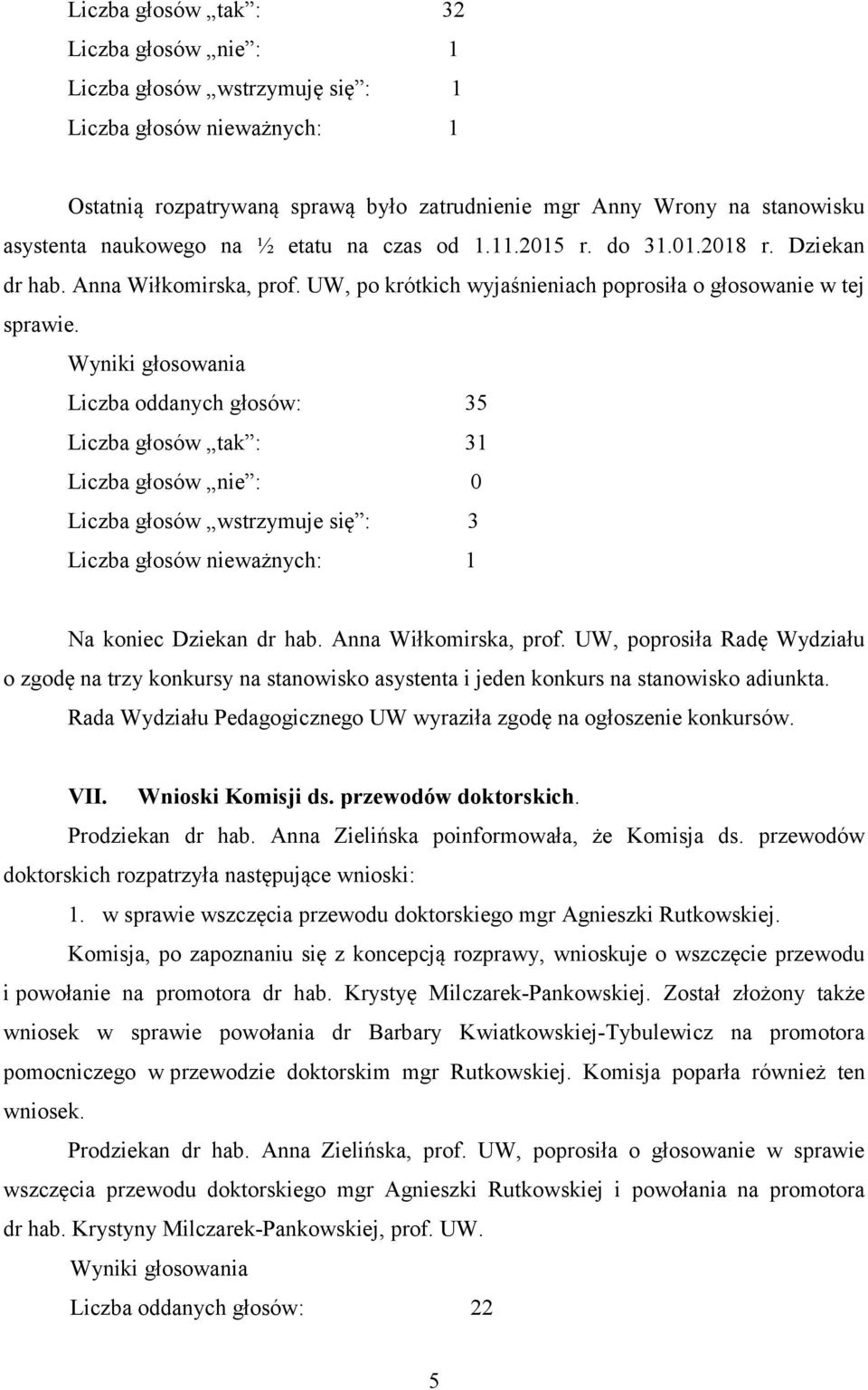 Liczba głosów „tak”: 32
Liczba głosów „nie”: 1
Liczba głosów „wstrzymuję się”: 1
Liczba głosów nieważnych: 1

Ostatnią rozpatrywaną sprawą było zatrudnienie mgr Anny Wrony na stanowisku asystenta naukowego na ½ etatu na czas od 1.11.2015 r. do 31.01.2018 r. Dziekan dr hab. Anna Wiłkomirska, prof. UW, po krótkich wyjaśnieniach poprosiła o głosowanie w tej sprawie.

Wyniki głosowania
Liczba oddanych głosów: 35
Liczba głosów „tak”: 31
Liczba głosów „nie”: 0
Liczba głosów „wstrzymuje się”: 3
Liczba głosów nieważnych: 1

Na koniec Dziekan dr hab. Anna Wiłkomirska, prof. UW, poprosiła Radę Wydziału o zgodę na trzy konkursy na stanowisko asystenta i jeden konkurs na stanowisko adiunkta. Rada Wydziału Pedagogicznego UW wyraziła zgodę na ogłoszenie konkursów.

VII. Wnioski Komisji ds. przewodów doktorskich.
Prodziekan dr hab. Anna Zielińska poinformowała, że Komisja ds. przewodów doktorskich rozpatrzyła następujące wnioski:
1. w sprawie wszczęcia przewodu doktorskiego mgr Agnieszki Rutkowskiej.
Komisja, po zapoznaniu się z koncepcją rozprawy, wnioskuje o wszczęcie przewodu i powołanie na promotora dr hab. Krystyę Milczarek-Pankowskiej. Został złożony także wniosek w sprawie powołania dr Barbary Kwiatkowskiej-Tybulewicz na promotora pomocniczego w przewodzie doktorskim mgr Rutkowskiej. Komisja poparła również ten wniosek.
Prodziekan dr hab. Anna Zielińska, prof. UW, poprosiła o głosowanie w sprawie wszczęcia przewodu doktorskiego mgr Agnieszki Rutkowskiej i powołania na promotora dr hab. Krystyny Milczarek-Pankowskiej, prof. UW.
Wyniki głosowania
Liczba oddanych głosów: 22

5